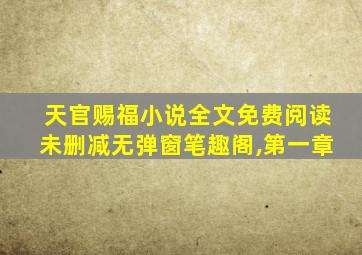 天官赐福小说全文免费阅读未删减无弹窗笔趣阁,第一章